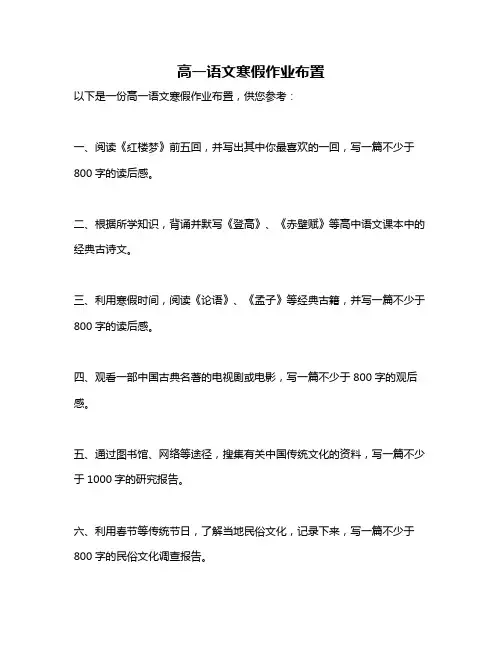 高一语文寒假作业布置

以下是一份高一语文寒假作业布置，供您参考：

一、阅读《红楼梦》前五回，并写出其中你最喜欢的一回，写一篇不少于800字的读后感。

二、根据所学知识，背诵并默写《登高》、《赤壁赋》等高中语文课本中的经典古诗文。

三、利用寒假时间，阅读《论语》、《孟子》等经典古籍，并写一篇不少于800字的读后感。

四、观看一部中国古典名著的电视剧或电影，写一篇不少于800字的观后感。

五、通过图书馆、网络等途径，搜集有关中国传统文化的资料，写一篇不少于1000字的研究报告。

六、利用春节等传统节日，了解当地民俗文化，记录下来，写一篇不少于800字的民俗文化调查报告。